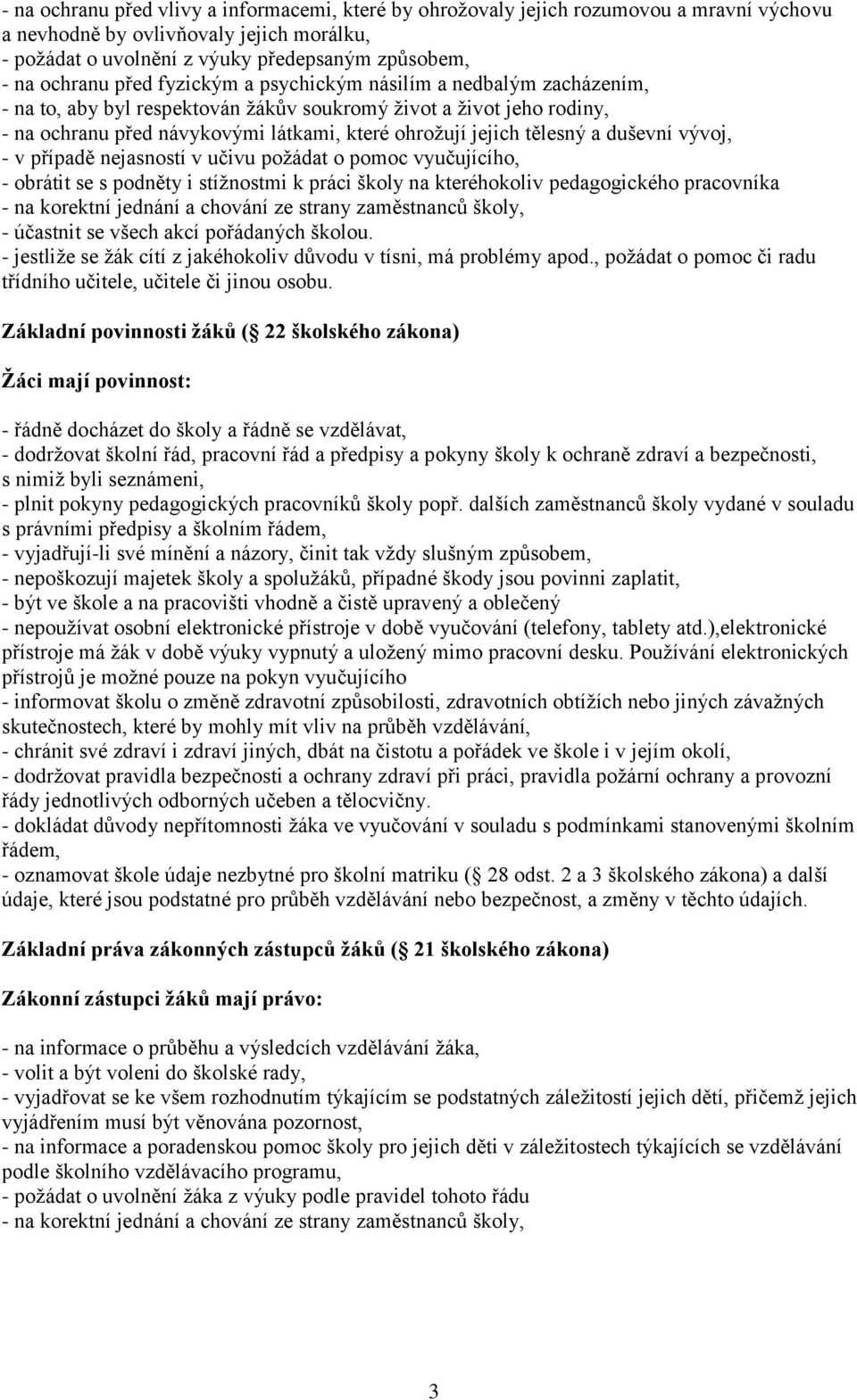 - na ochranu před vlivy a informacemi, které by ohrožovaly jejich rozumovou a mravní výchovu a nevhodně by ovlivňovaly jejich morálku,
- požádat o uvolnění z výuky předepsaným způsobem,
- na ochranu před fyzickým a psychickým násilím a nedbalým zacházením,
- na to, aby byl respektován žákův soukromý život a život jeho rodiny,
- na ochranu před návykovými látkami, které ohrožují jejich tělesný a duševní vývoj,
- v případě nejasností v učivu požádat o pomoc vyučujícího,
- obrátit se s podněty i stížnostmi k práci školy na kteréhokoliv pedagogického pracovníka
- na korektní jednání a chování ze strany zaměstnanců školy,
- účastnit se všech akcí pořádaných školou.
- jestliže se žák cítí z jakéhokoliv důvodu v tísni, má problémy apod., požádat o pomoc či radu třídního učitele, učitele či jinou osobu.

Základní povinnosti žáků ( 22 školského zákona)

Žáci mají povinnost:

- řádně docházet do školy a řádně se vzdělávat,
- dodržovat školní řád, pracovní řád a předpisy a pokyny školy k ochraně zdraví a bezpečnosti, s nimiž byli seznámeni,
- plnit pokyny pedagogických pracovníků školy popř. dalších zaměstnanců školy vydané v souladu s právními předpisy a školním řádem,
- vyjadřují-li své mínění a názory, činit tak vždy slušným způsobem,
- nepoškozují majetek školy a spolužáků, případné škody jsou povinni zaplatit,
- být ve škole a na pracovišti vhodně a čistě upravený a oblečený
- nepoužívat osobní elektronické přístroje v době vyučování (telefony, tablety atd.),elektronické přístroje má žák v době výuky vypnutý a uložený mimo pracovní desku. Používání elektronických přístrojů je možné pouze na pokyn vyučujícího
- informovat školu o změně zdravotní způsobilosti, zdravotních obtížích nebo jiných závažných skutečnostech, které by mohly mít vliv na průběh vzdělávání,
- chránit své zdraví i zdraví jiných, dbát na čistotu a pořádek ve škole i v jejím okolí,
- dodržovat pravidla bezpečnosti a ochrany zdraví při práci, pravidla požární ochrany a provozní řády jednotlivých odborných učeben a tělocvičny.
- dokládat důvody nepřítomnosti žáka ve vyučování v souladu s podmínkami stanovenými školním řádem,
- oznamovat škole údaje nezbytné pro školní matriku ( 28 odst. 2 a 3 školského zákona) a další údaje, které jsou podstatné pro průběh vzdělávání nebo bezpečnost, a změny v těchto údajích.

Základní práva zákonných zástupců žáků ( 21 školského zákona)

Zákonní zástupci žáků mají právo:

- na informace o průběhu a výsledcích vzdělávání žáka,
- volit a být voleni do školské rady,
- vyjadřovat se ke všem rozhodnutím týkajícím se podstatných záležitostí jejich dětí, přičemž jejich vyjádřením musí být věnována pozornost,
- na informace a poradenskou pomoc školy pro jejich děti v záležitostech týkajících se vzdělávání podle školního vzdělávacího programu,
- požádat o uvolnění žáka z výuky podle pravidel tohoto řádu
- na korektní jednání a chování ze strany zaměstnanců školy,

3